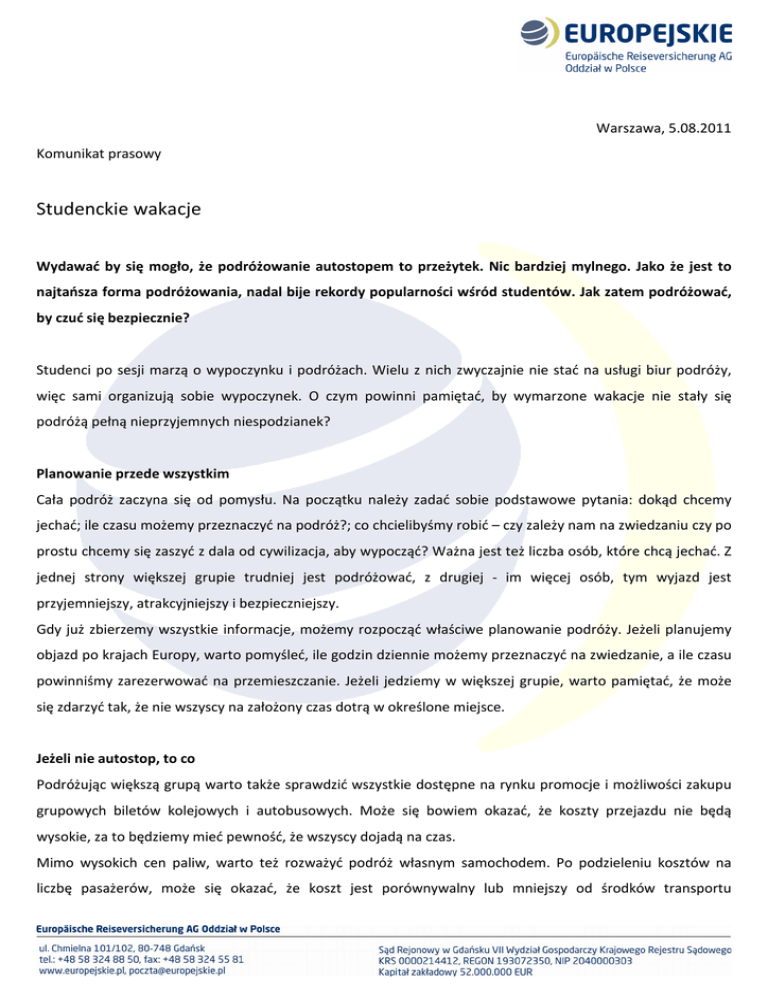 EUROPEJSKIE
Europäische Reiseversicherung AG
Oddział w Polsce

Warszawa, 5.08.2011

Komunikat prasowy

Studenckie wakacje

Wydawać by się mogło, że podróżowanie autostopem to przeżytek. Nic bardziej mylnego. Jako że jest to najtańsza forma podróżowania, nadal bije rekordy popularności wśród studentów. Jak zatem podróżować, by czuć się bezpiecznie?

Studenci po sesji marzą o wypoczynku i podróżach. Wielu z nich zwyczajnie nie stać na usługi biur podróży, więc sami organizują sobie wypoczynek. O czym powinni pamiętać, by wymarzone wakacje nie stały się podróżą pełną nieprzyjemnych niespodzianek?

Planowanie przede wszystkim
Cała podróż zaczyna się od pomysłu. Na początku należy zadać sobie podstawowe pytania: dokąd chcemy jechać; ile czasu możemy przeznaczyć na podróż?; co chcielibyśmy robić – czy zależy nam na zwiedzaniu czy po prostu chcemy się zaszyć z dala od cywilizacja, aby wypocząć? Ważna jest też liczba osób, które chcą jechać. Z jednej strony większej grupie trudniej jest podróżować, z drugiej - im więcej osób, tym wyjazd jest przyjemniejszy, atrakcyjniejszy i bezpieczniejszy.
Gdy już zbierzemy wszystkie informacje, możemy rozpocząć właściwe planowanie podróży. Jeżeli planujemy objazd po krajach Europy, warto pomyśleć, ile godzin dziennie możemy przeznaczyć na zwiedzanie, a ile czasu powinniśmy zarezerwować na przemieszczanie. Jeżeli jedziemy w większej grupie, warto pamiętać, że może się zdarzyć tak, że nie wszyscy na założony czas dotrą w określone miejsce.

Jeżeli nie autostop, to co
Podróżując większą grupą warto także sprawdzić wszystkie dostępne na rynku promocje i możliwości zakupu grupowych biletów kolejowych i autobusowych. Może się bowiem okazać, że koszty przejazdu nie będą wysokie, za to będziemy mieć pewność, że wszyscy dojadą na czas.
Mimo wysokich cen paliw, warto też rozważyć podróż własnym samochodem. Po podzieleniu kosztów na liczbę pasażerów, może się okazać, że koszt jest porównywalny lub mniejszy od środków transportu

Europäische Reiseversicherung AG Oddział w Polsce
ul. Chmielna 101/102, 80-748 Gdańsk
tel.: +48 58 324 88 50, fax: +48 58 324 55 81
www.europejskie.pl, poczta@europejskie.pl

Sąd Rejonowy w Gdańsku VII Wydział Gospodarczy Krajowego Rejestru Sądowego
KRS 0000214412, REGON 193072350, NIP 2040000303
Kapitał zakładowy 52.000.000 EUR